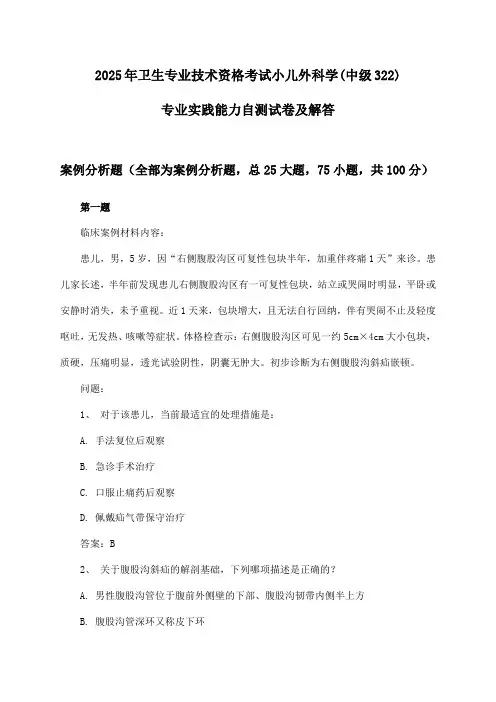 2025年卫生专业技术资格考试小儿外科学(中级322)

专业实践能力自测试卷及解答

案例分析题（全部为案例分析题，总25大题，75小题，共100分）

第一题

临床案例材料内容：

患儿，男，5岁，因“右侧腹股沟区可复性包块半年，加重伴疼痛1天”来诊。患儿家长述，半年前发现患儿右侧腹股沟区有一可复性包块，站立或哭闹时明显，平卧或安静时消失，未予重视。近1天来，包块增大，且无法自行回纳，伴有哭闹不止及轻度呕吐，无发热、咳嗽等症状。体格检查示：右侧腹股沟区可见一约5cm×4cm大小包块，质硬，压痛明显，透光试验阴性，阴囊无肿大。初步诊断为右侧腹股沟斜疝嵌顿。

问题：

1、 对于该患儿，当前最适宜的处理措施是：

A. 手法复位后观察

B. 急诊手术治疗

C. 口服止痛药后观察

D. 佩戴疝气带保守治疗

答案：B

2、 关于腹股沟斜疝的解剖基础，下列哪项描述是正确的？

A. 男性腹股沟管位于腹前外侧壁的下部、腹股沟韧带内侧半上方

B. 腹股沟管深环又称皮下环